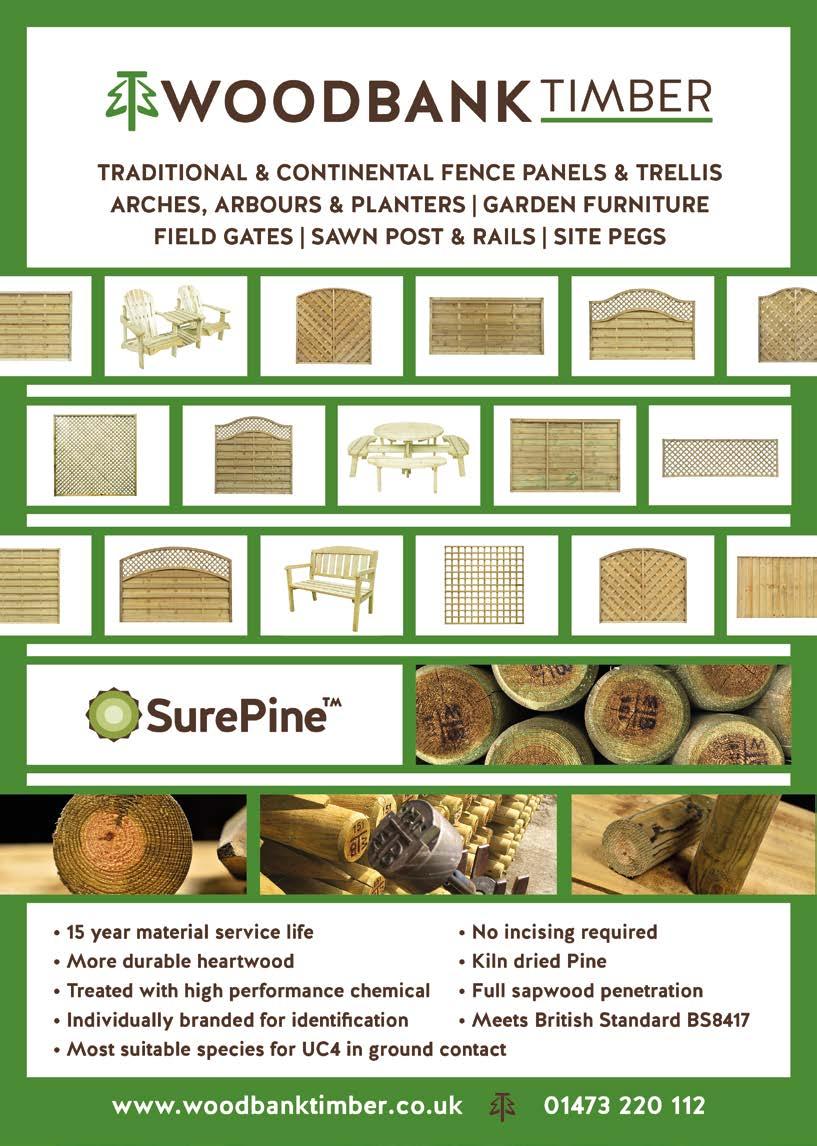 WOODBANK TIMBER

TRADITIONAL & CONTINENTAL FENCE PANELS & TRELLIS
ARCHES, ARBOURS & PLANTERS | GARDEN FURNITURE
FIELD GATES | SAWN POST & RAILS | SITE PEGS

SurePine™

• 15 year material service life
• More durable heartwood
• Treated with high performance chemical
• Individually branded for identification
• Most suitable species for UC4 in ground contact
• No incising required
• Kiln dried Pine
• Full sapwood penetration
• Meets British Standard BS8417

www.woodbanktimber.co.uk 01473 220 112